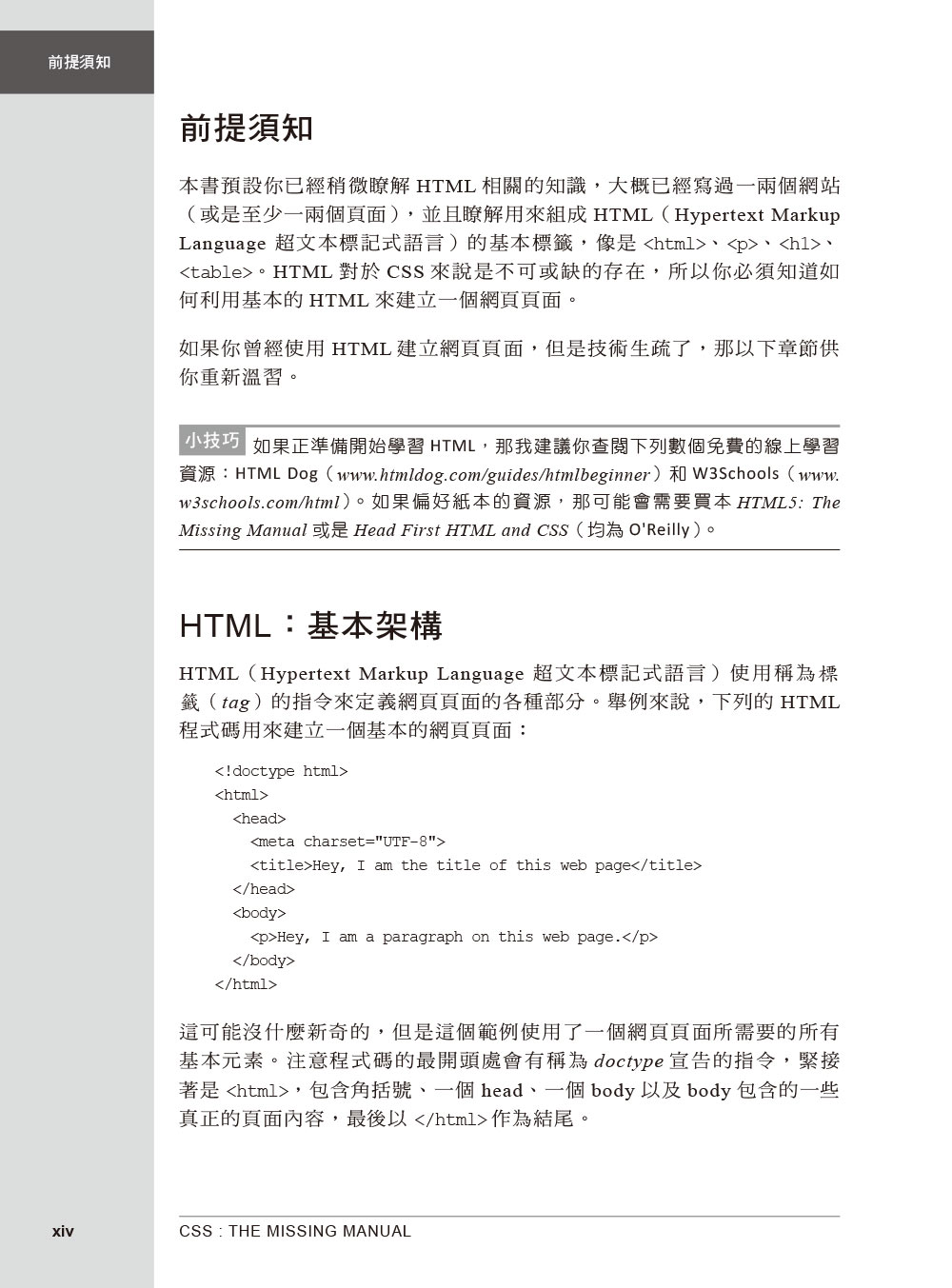 前提須知

前提須知

本書預設你已經稍微瞭解 HTML 相關的知識，大概已經寫過一兩個網站（或是至少一兩個頁面），並且瞭解用來組成 HTML（Hypertext Markup Language 超文本標記式語言）的基本標籤，像是 <html>、<p>、<h1>、<table>。HTML 對於 CSS 來說是不可或缺的存在，所以你必須知道如何利用基本的 HTML 來建立一個網頁頁面。

如果你曾經使用 HTML 建立網頁頁面，但是技術生疏了，那以下章節供你重新溫習。

小技巧 如果正準備開始學習 HTML，那我建議你查閱下列數個免費的線上學習資源：HTML Dog（www.htmldog.com/guides/htmlbeginner）和 W3Schools（www.w3schools.com/html）。如果偏好紙本的資源，那可能會需要買本 HTML5: The Missing Manual 或是 Head First HTML and CSS（均為 O'Reilly）。

HTML：基本架構

HTML（Hypertext Markup Language 超文本標記式語言）使用稱為標籤（tag）的指令來定義網頁頁面的各種部分。舉例來說，下列的 HTML 程式碼用來建立一個基本的網頁頁面：

<!doctype html>
<html>
  <head>
    <meta charset="UTF-8">
    <title>Hey, I am the title of this web page</title>
  </head>
  <body>
    <p>Hey, I am a paragraph on this web page.</p>
  </body>
</html>

這可能沒什麼新奇的，但是這個範例使用了一個網頁頁面所需要的所有基本元素。注意程式碼的最開頭處會有稱為 doctype 宣告的指令，緊接著是 <html>，包含角括號、一個 head、一個 body 以及 body 包含的一些真正的頁面內容，最後以 </html> 作為結尾。

xiv

CSS : THE MISSING MANUAL